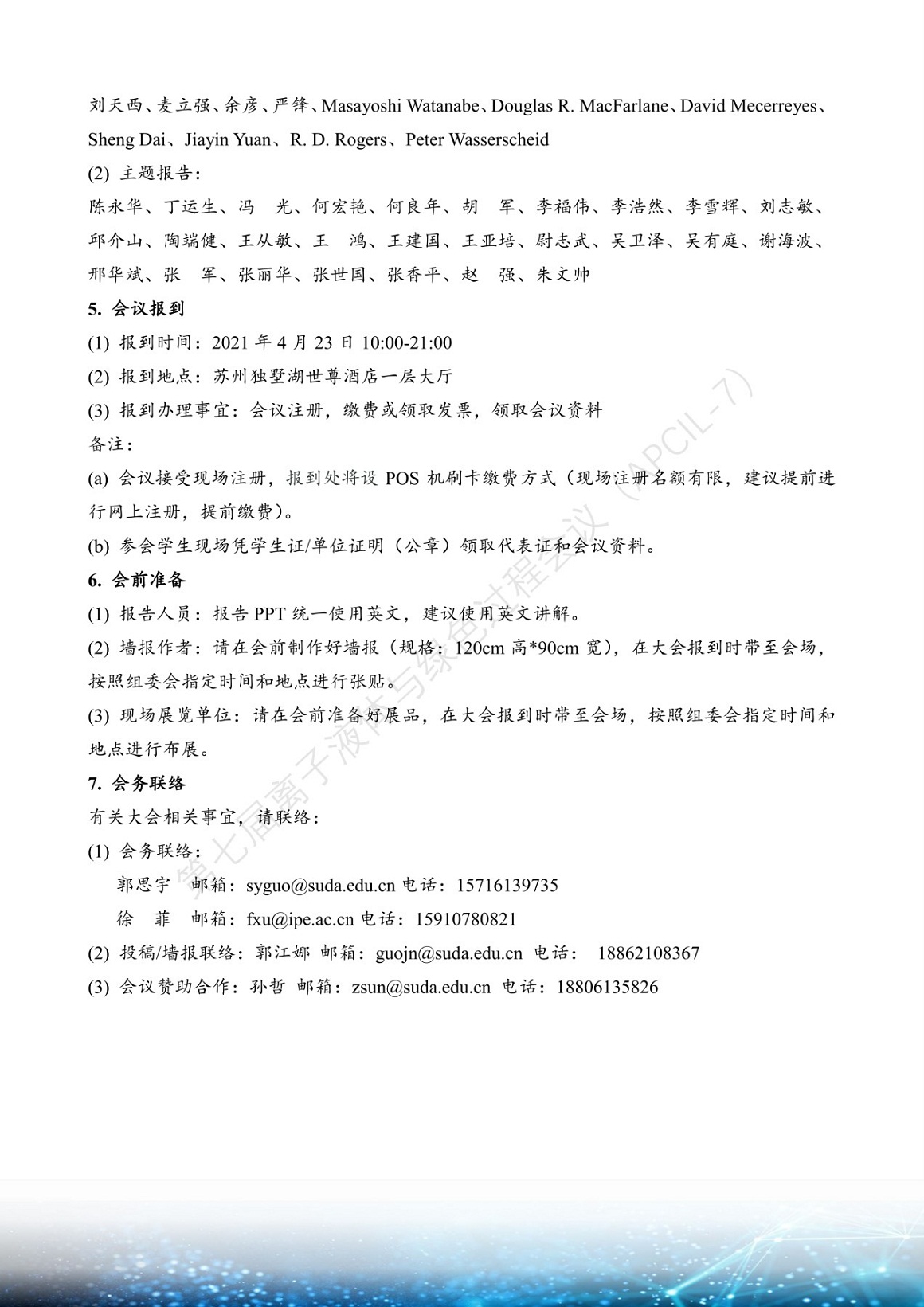 刘天西、麦立强、余彦、严锋、Masayoshi Watanabe、Douglas R. MacFarlane、David Mecerreyes、Sheng Dai、Jiayin Yuan、R. D. Rogers、Peter Wasserscheid

(2) 主题报告：

陈永华、丁运生、冯　光、何宏艳、何良年、胡　军、李福伟、李浩然、李雪辉、刘志敏、邱介山、陶端健、王从敏、王　鸿、王建国、王亚培、尉志武、吴卫泽、吴有庭、谢海波、邢华斌、张　军、张丽华、张世国、张香平、赵　强、朱文帅

5. 会议报到

(1) 报到时间：2021 年 4 月 23 日 10:00-21:00

(2) 报到地点：苏州独墅湖世尊酒店一层大厅

(3) 报到办理事宜：会议注册，缴费或领取发票，领取会议资料

备注：

(a) 会议接受现场注册，报到处将设 POS 机刷卡缴费方式（现场注册名额有限，建议提前进行网上注册，提前缴费）。

(b) 参会学生现场凭学生证/单位证明（公章）领取代表证和会议资料。

6. 会前准备

(1) 报告人员：报告 PPT 统一使用英文，建议使用英文讲解。

(2) 墙报作者：请在会前制作好墙报（规格：120cm 高*90cm 宽），在大会报到时带至会场，按照组委会指定时间和地点进行张贴。

(3) 现场展览单位：请在会前准备好展品，在大会报到时带至会场，按照组委会指定时间和地点进行布展。

7. 会务联络

有关大会相关事宜，请联络：

(1) 会务联络：

郭思宇　邮箱：syguo@suda.edu.cn 电话：15716139735

徐　菲　邮箱：fxu@ipe.ac.cn 电话：15910780821

(2) 投稿/墙报联络：郭江娜 邮箱：guojn@suda.edu.cn 电话：　18862108367

(3) 会议赞助合作：孙哲 邮箱：zsun@suda.edu.cn 电话：18806135826

第七届离子液体与绿色过程会议（APCIL-7）